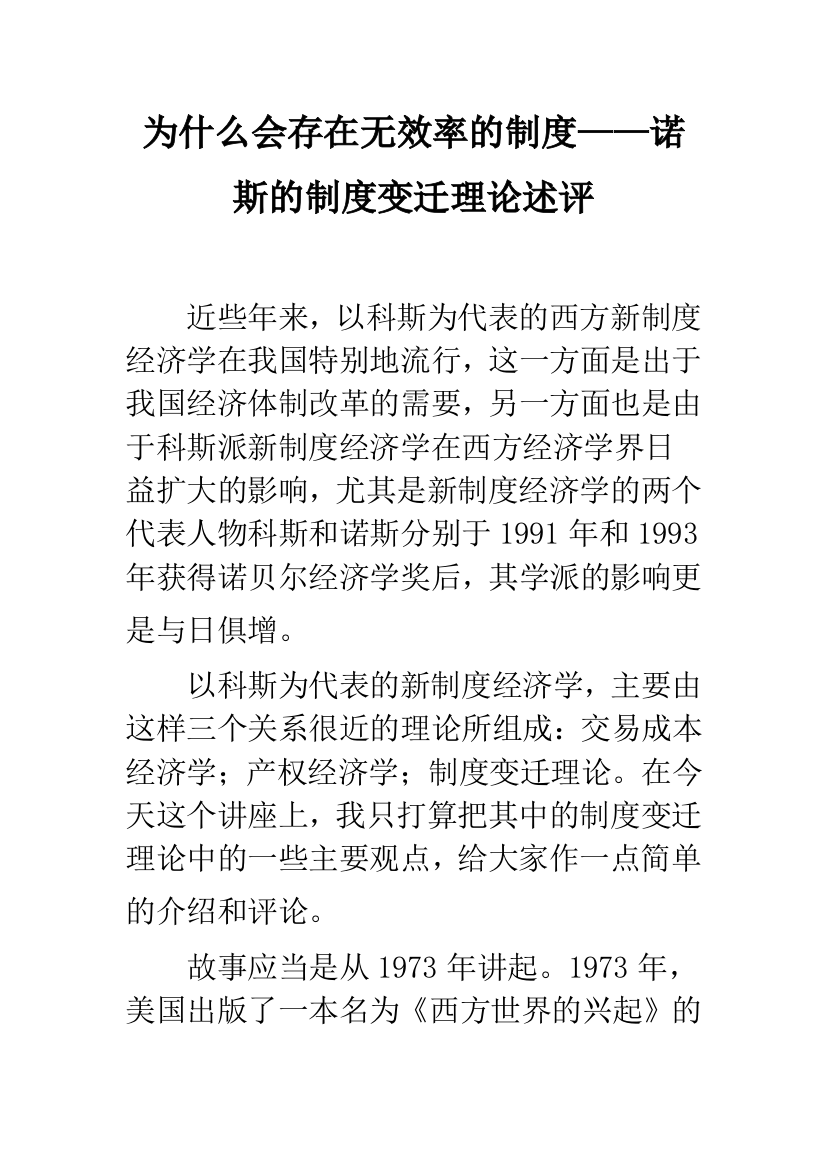 为什么会存在无效率的制度——诺斯的制度变迁理论述评

近些年来，以科斯为代表的西方新制度经济学在我国特别地流行，这一方面是出于我国经济体制改革的需要，另一方面也是由于科斯派新制度经济学在西方经济学界日益扩大的影响，尤其是新制度经济学的两个代表人物科斯和诺斯分别于 1991 年和 1993 年获得诺贝尔经济学奖后，其学派的影响更是与日俱增。

以科斯为代表的新制度经济学，主要由这样三个关系很近的理论所组成：交易成本经济学；产权经济学；制度变迁理论。在今天这个讲座上，我只打算把其中的制度变迁理论中的一些主要观点，给大家作一点简单的介绍和评论。

故事应当是从 1973 年讲起。1973 年，美国出版了一本名为《西方世界的兴起》的